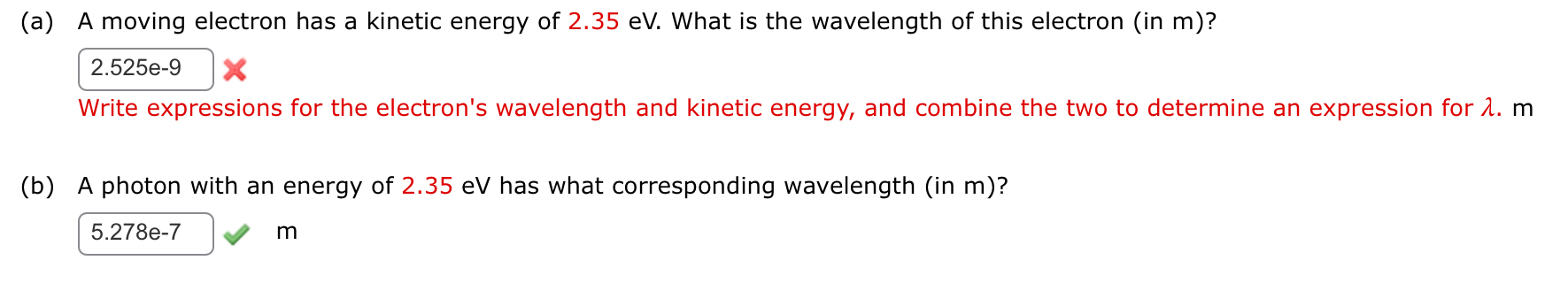 (a) A moving electron has a kinetic energy of 2.35 eV. What is the wavelength of this electron (in m)?

2.525e-9

Write expressions for the electron's wavelength and kinetic energy, and combine the two to determine an expression for $\lambda$. m

(b) A photon with an energy of 2.35 eV has what corresponding wavelength (in m)?

5.278e-7

m